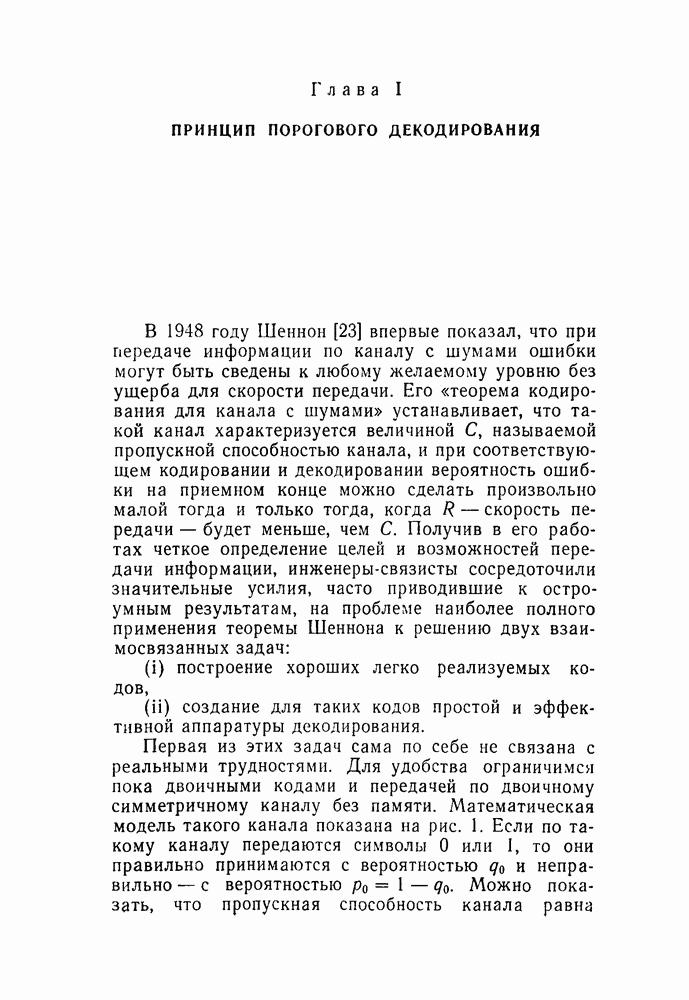 Глава I

ПРИНЦИП ПОРОГОВОГО ДЕКОДИРОВАНИЯ

В 1948 году Шеннон [23] впервые показал, что при передаче информации по каналу с шумами ошибки могут быть сведены к любому желаемому уровню без ущерба для скорости передачи. Его «теорема кодирования для канала с шумами» устанавливает, что такой канал характеризуется величиной $C$, называемой пропускной способностью канала, и при соответствующем кодировании и декодировании вероятность ошибки на приемном конце можно сделать произвольно малой тогда и только тогда, когда $R$ — скорость передачи — будет меньше, чем $C$. Получив в его работах четкое определение целей и возможностей передачи информации, инженеры-связисты сосредоточили значительные усилия, часто приводившие к остроумным результатам, на проблеме наиболее полного применения теоремы Шеннона к решению двух взаимосвязанных задач:

(i) построение хороших легко реализуемых кодов,

(ii) создание для таких кодов простой и эффективной аппаратуры декодирования.

Первая из этих задач сама по себе не связана с реальными трудностями. Для удобства ограничимся пока двоичными кодами и передачей по двоичному симметричному каналу без памяти. Математическая модель такого канала показана на рис. 1. Если по такому каналу передаются символы 0 или 1, то они правильно принимаются с вероятностью $q_0$ и неправильно — с вероятностью $p_0 = 1 - q_0$. Можно показать, что пропускная способность канала равна